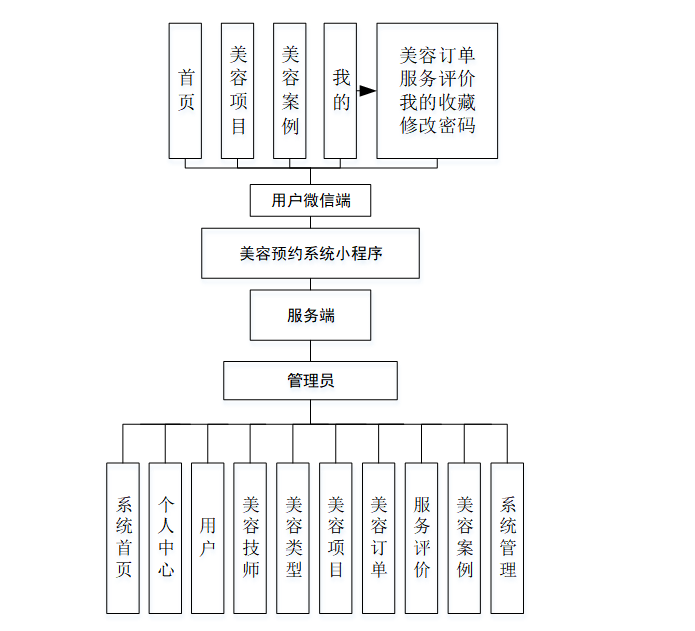 首页

美容项目

美容案例

我的

美容订单
服务评价
我的收藏
修改密码

用户微信端

美容预约系统小程序

服务端

管理员

系统首页

个人中心

用户

美容技师

美容类型

美容项目

美容订单

服务评价

美容案例

系统管理